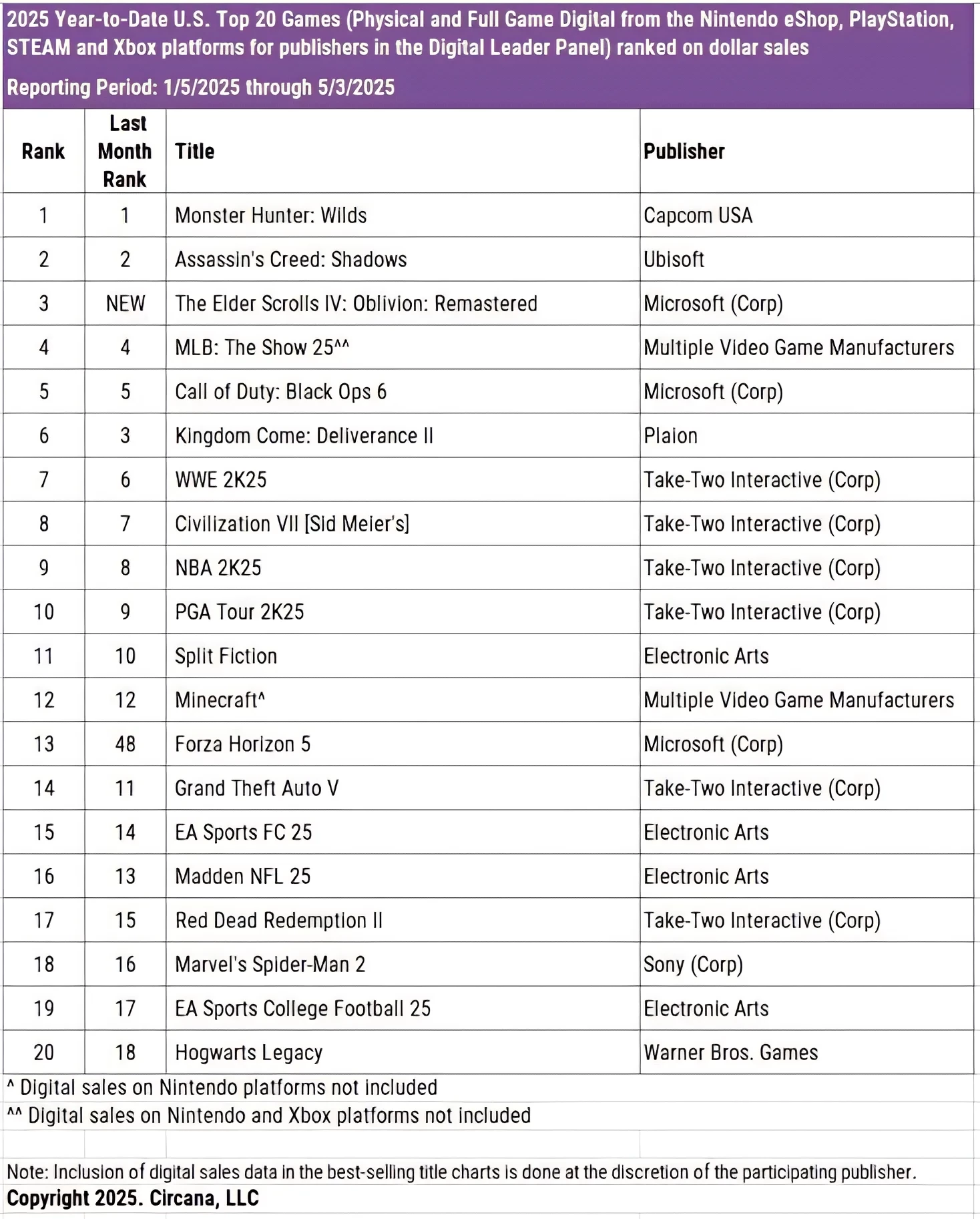 2025 Year-to-Date U.S. Top 20 Games (Physical and Full Game Digital from the Nintendo eShop, PlayStation, STEAM and Xbox platforms for publishers in the Digital Leader Panel) ranked on dollar sales

Reporting Period: 1/5/2025 through 5/3/2025

| Rank | Last Month Rank | Title | Publisher |
|---|---|---|---|
| 1 | 1 | Monster Hunter: Wilds | Capcom USA |
| 2 | 2 | Assassin's Creed: Shadows | Ubisoft |
| 3 | NEW | The Elder Scrolls IV: Oblivion: Remastered | Microsoft (Corp) |
| 4 | 4 | MLB: The Show 25^^ | Multiple Video Game Manufacturers |
| 5 | 5 | Call of Duty: Black Ops 6 | Microsoft (Corp) |
| 6 | 3 | Kingdom Come: Deliverance II | Plaion |
| 7 | 6 | WWE 2K25 | Take-Two Interactive (Corp) |
| 8 | 7 | Civilization VII [Sid Meier's] | Take-Two Interactive (Corp) |
| 9 | 8 | NBA 2K25 | Take-Two Interactive (Corp) |
| 10 | 9 | PGA Tour 2K25 | Take-Two Interactive (Corp) |
| 11 | 10 | Split Fiction | Electronic Arts |
| 12 | 12 | Minecraft^ | Multiple Video Game Manufacturers |
| 13 | 48 | Forza Horizon 5 | Microsoft (Corp) |
| 14 | 11 | Grand Theft Auto V | Take-Two Interactive (Corp) |
| 15 | 14 | EA Sports FC 25 | Electronic Arts |
| 16 | 13 | Madden NFL 25 | Electronic Arts |
| 17 | 15 | Red Dead Redemption II | Take-Two Interactive (Corp) |
| 18 | 16 | Marvel's Spider-Man 2 | Sony (Corp) |
| 19 | 17 | EA Sports College Football 25 | Electronic Arts |
| 20 | 18 | Hogwarts Legacy | Warner Bros. Games |

^ Digital sales on Nintendo platforms not included
^^ Digital sales on Nintendo and Xbox platforms not included

Note: Inclusion of digital sales data in the best-selling title charts is done at the discretion of the participating publisher.
Copyright 2025. Circana, LLC